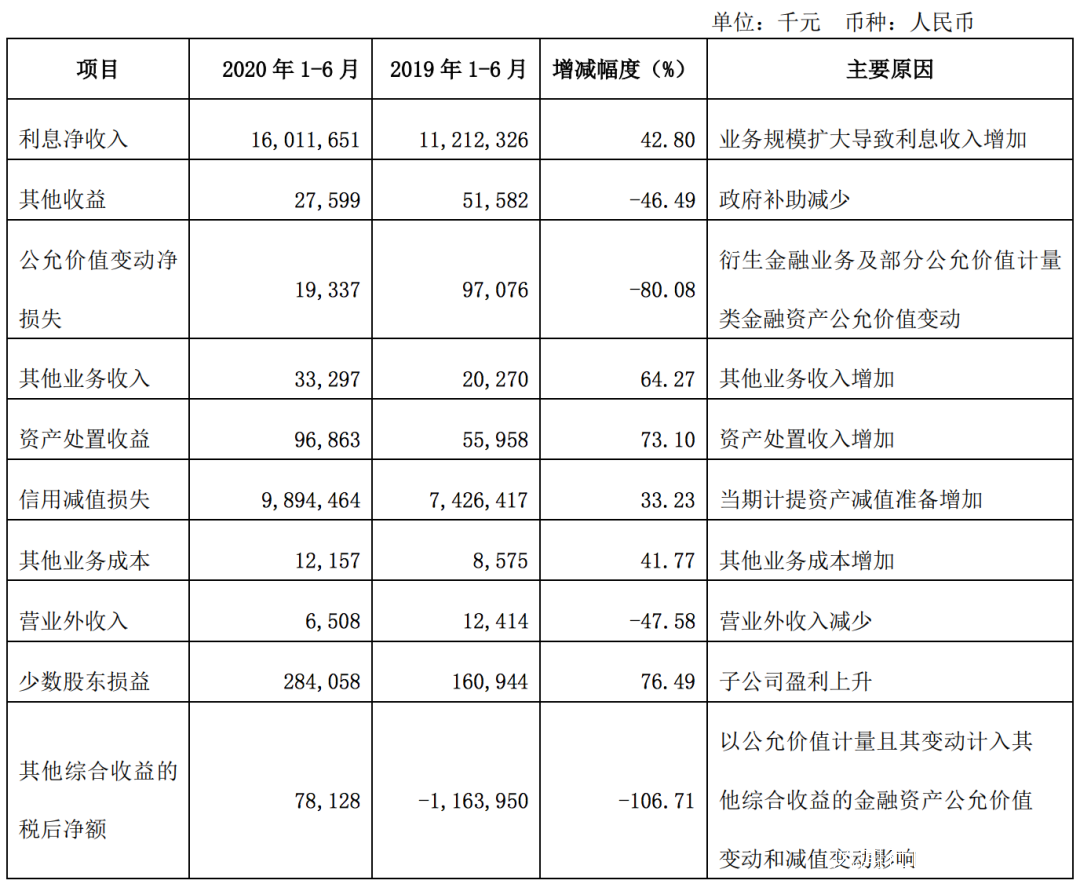 单位：千元　币种：人民币

| 项目 | 2020 年 1-6 月 | 2019 年 1-6 月 | 增减幅度（%） | 主要原因 |
|---|---|---|---|---|
| 利息净收入 | 16,011,651 | 11,212,326 | 42.80 | 业务规模扩大导致利息收入增加 |
| 其他收益 | 27,599 | 51,582 | -46.49 | 政府补助减少 |
| 公允价值变动净损失 | 19,337 | 97,076 | -80.08 | 衍生金融业务及部分公允价值计量类金融资产公允价值变动 |
| 其他业务收入 | 33,297 | 20,270 | 64.27 | 其他业务收入增加 |
| 资产处置收益 | 96,863 | 55,958 | 73.10 | 资产处置收入增加 |
| 信用减值损失 | 9,894,464 | 7,426,417 | 33.23 | 当期计提资产减值准备增加 |
| 其他业务成本 | 12,157 | 8,575 | 41.77 | 其他业务成本增加 |
| 营业外收入 | 6,508 | 12,414 | -47.58 | 营业外收入减少 |
| 少数股东损益 | 284,058 | 160,944 | 76.49 | 子公司盈利上升 |
| 其他综合收益的税后净额 | 78,128 | -1,163,950 | -106.71 | 以公允价值计量且其变动计入其他综合收益的金融资产公允价值变动和减值变动影响 |